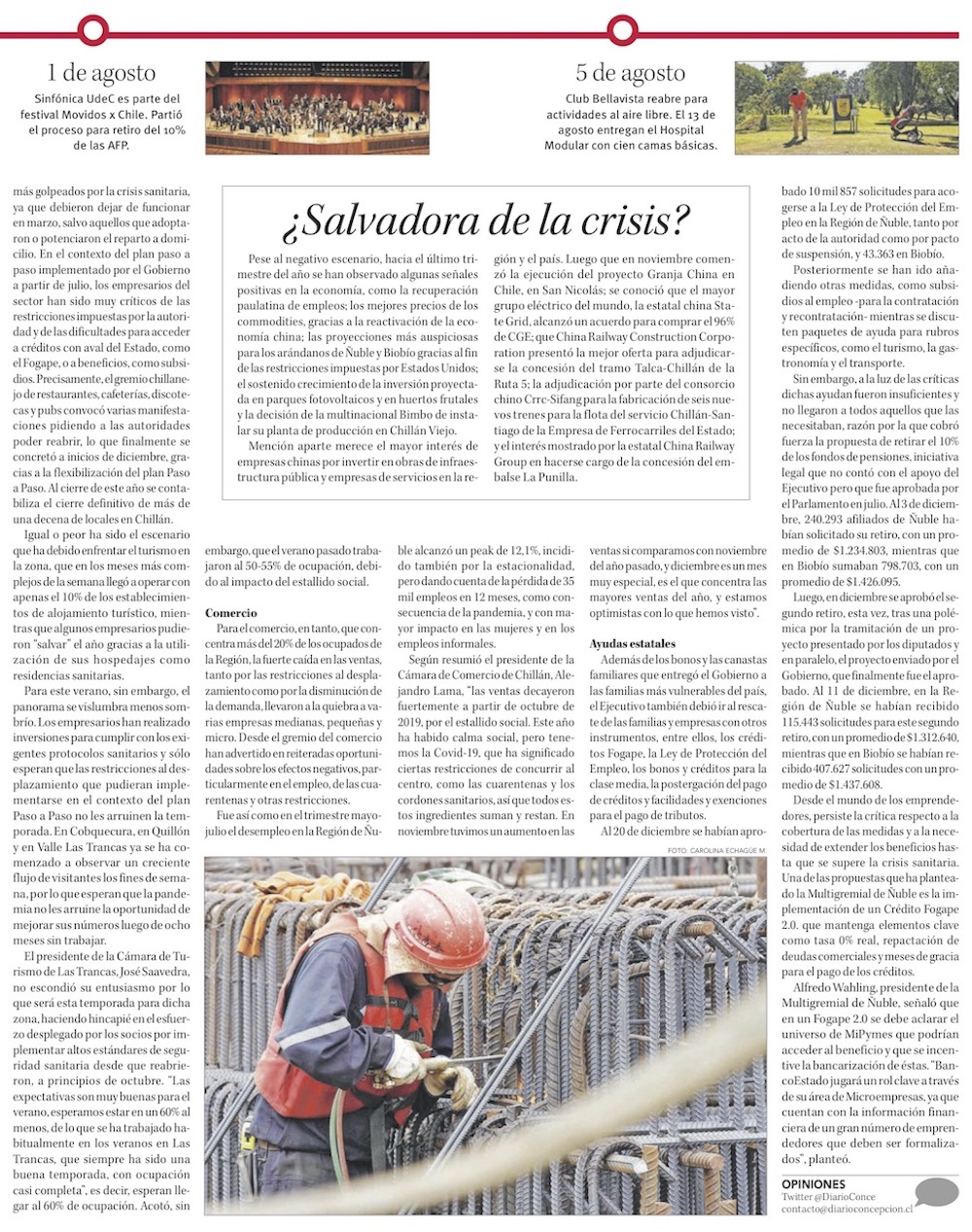 1 de agosto

Sinfónica UdeC es parte del festival Movidos x Chile. Partió el proceso para retiro del 10% de las AFP.

5 de agosto

Club Bellavista reabre para actividades al aire libre. El 13 de agosto entregan el Hospital Modular con cien camas básicas.

más golpeados por la crisis sanitaria, ya que debieron dejar de funcionar en marzo, salvo aquellos que adoptaron o potenciaron el reparto a domicilio. En el contexto del plan paso a paso implementado por el Gobierno a partir de julio, los empresarios del sector han sido muy críticos de las restricciones impuestas por la autoridad y de las dificultades para acceder a créditos con aval del Estado, como el Fogape, o a beneficios, como subsidios. Precisamente, el gremio chillanejo de restaurantes, cafeterías, discotecas y pubs convocó varias manifestaciones pidiendo a las autoridades poder reabrir, lo que finalmente se concretó a inicios de diciembre, gracias a la flexibilización del plan Paso a Paso. Al cierre de este año se contabiliza el cierre definitivo de más de una decena de locales en Chillán.

Igual o peor ha sido el escenario que ha debido enfrentar el turismo en la zona, que en los meses más complejos de la semana llegó a operar con apenas el 10% de los establecimientos de alojamiento turístico, mientras que algunos empresarios pudieron "salvar" el año gracias a la utilización de sus hospedajes como residencias sanitarias.

Para este verano, sin embargo, el panorama se vislumbra menos sombrío. Los empresarios han realizado inversiones para cumplir con los exigentes protocolos sanitarios y sólo esperan que las restricciones al desplazamiento que pudieran implementarse en el contexto del plan Paso a Paso no les arruinen la temporada. En Cobquecura, en Quillón y en Valle Las Trancas ya se ha comenzado a observar un creciente flujo de visitantes los fines de semana, por lo que esperan que la pandemia no les arruine la oportunidad de mejorar sus números luego de ocho meses sin trabajar.

El presidente de la Cámara de Turismo de Las Trancas, José Saavedra, no escondió su entusiasmo por lo que será esta temporada para dicha zona, haciendo hincapié en el esfuerzo desplegado por los socios por implementar altos estándares de seguridad sanitaria desde que reabrieron, a principios de octubre. "Las expectativas son muy buenas para el verano, esperamos estar en un 60% al menos, de lo que se ha trabajado habitualmente en los veranos en Las Trancas, que siempre ha sido una buena temporada, con ocupación casi completa", es decir, esperan llegar al 60% de ocupación. Acotó, sin

¿Salvadora de la crisis?

Pese al negativo escenario, hacia el último trimestre del año se han observado algunas señales positivas en la economía, como la recuperación paulatina de empleos; los mejores precios de los commodities, gracias a la reactivación de la economía china; las proyecciones más auspiciosas para los arándanos de Ñuble y Biobío gracias al fin de las restricciones impuestas por Estados Unidos; el sostenido crecimiento de la inversión proyectada en parques fotovoltaicos y en huertos frutales y la decisión de la multinacional Bimbo de instalar su planta de producción en Chillán Viejo.

Mención aparte merece el mayor interés de empresas chinas por invertir en obras de infraestructura pública y empresas de servicios en la región y el país. Luego que en noviembre comenzó la ejecución del proyecto Granja China en Chile, en San Nicolás; se conoció que el mayor grupo eléctrico del mundo, la estatal china State Grid, alcanzó un acuerdo para comprar el 96% de CGE; que China Railway Construction Corporation presentó la mejor oferta para adjudicarse la concesión del tramo Talca-Chillán de la Ruta 5; la adjudicación por parte del consorcio chino Crrc-Sifang para la fabricación de seis nuevos trenes para la flota del servicio Chillán-Santiago de la Empresa de Ferrocarriles del Estado; y el interés mostrado por la estatal China Railway Group en hacerse cargo de la concesión del embalse La Punilla.

embargo, que el verano pasado trabajaron al 50-55% de ocupación, debido al impacto del estallido social.

Comercio

Para el comercio, en tanto, que concentra más del 20% de los ocupados de la Región, la fuerte caída en las ventas, tanto por las restricciones al desplazamiento como por la disminución de la demanda, llevaron a la quiebra a varias empresas medianas, pequeñas y micro. Desde el gremio del comercio han advertido en reiteradas oportunidades sobre los efectos negativos, particularmente en el empleo, de las cuarentenas y otras restricciones.

Fue así como en el trimestre mayo-julio el desempleo en la Región de Ñuble alcanzó un peak de 12,1%, incidido también por la estacionalidad, pero dando cuenta de la pérdida de 35 mil empleos en 12 meses, como consecuencia de la pandemia, y con mayor impacto en las mujeres y en los empleos informales.

Según resumió el presidente de la Cámara de Comercio de Chillán, Alejandro Lama, "las ventas decayeron fuertemente a partir de octubre de 2019, por el estallido social. Este año ha habido calma social, pero tenemos la Covid-19, que ha significado ciertas restricciones de concurrir al centro, como las cuarentenas y los cordones sanitarios, así que todos estos ingredientes suman y restan. En noviembre tuvimos un aumento en las ventas si comparamos con noviembre del año pasado, y diciembre es un mes muy especial, es el que concentra las mayores ventas del año, y estamos optimistas con lo que hemos visto".

Ayudas estatales

Además de los bonos y las canastas familiares que entregó el Gobierno a las familias más vulnerables del país, el Ejecutivo también debió ir al rescate de las familias y empresas con otros instrumentos, entre ellos, los créditos Fogape, la Ley de Protección del Empleo, los bonos y créditos para la clase media, la postergación del pago de créditos y facilidades y exenciones para el pago de tributos.

Al 20 de diciembre se habían aprobado 10 mil 857 solicitudes para acogerse a la Ley de Protección del Empleo en la Región de Ñuble, tanto por acto de la autoridad como por pacto de suspensión, y 43.363 en Biobío.

Posteriormente se han ido añadiendo otras medidas, como subsidios al empleo -para la contratación y recontratación- mientras se discuten paquetes de ayuda para rubros específicos, como el turismo, la gastronomía y el transporte.

Sin embargo, a la luz de las críticas dichas ayudan fueron insuficientes y no llegaron a todos aquellos que las necesitaban, razón por la que cobró fuerza la propuesta de retirar el 10% de los fondos de pensiones, iniciativa legal que no contó con el apoyo del Ejecutivo pero que fue aprobada por el Parlamento en julio. Al 3 de diciembre, 240.293 afiliados de Ñuble habían solicitado su retiro, con un promedio de $1.234.803, mientras que en Biobío sumaban 798.703, con un promedio de $1.426.095.

Luego, en diciembre se aprobó el segundo retiro, esta vez, tras una polémica por la tramitación de un proyecto presentado por los diputados y en paralelo, el proyecto enviado por el Gobierno, que finalmente fue el aprobado. Al 11 de diciembre, en la Región de Ñuble se habían recibido 115.443 solicitudes para este segundo retiro, con un promedio de $1.312.640, mientras que en Biobío se habían recibido 407.627 solicitudes con un promedio de $1.437.608.

Desde el mundo de los emprendedores, persiste la crítica respecto a la cobertura de las medidas y a la necesidad de extender los beneficios hasta que se supere la crisis sanitaria. Una de las propuestas que ha planteado la Multigremial de Ñuble es la implementación de un Crédito Fogape 2.0. que mantenga elementos clave como tasa 0% real, repactación de deudas comerciales y meses de gracia para el pago de los créditos.

Alfredo Wahling, presidente de la Multigremial de Ñuble, señaló que en un Fogape 2.0 se debe aclarar el universo de MiPymes que podrían acceder al beneficio y que se incentive la bancarización de éstas. "BancoEstado jugará un rol clave a través de su área de Microempresas, ya que cuentan con la información financiera de un gran número de emprendedores que deben ser formalizados", planteó.

FOTO: CAROLINA ECHAGÜE M.

OPINIONES
Twitter @DiarioConce
contacto@diarioconcepcion.cl